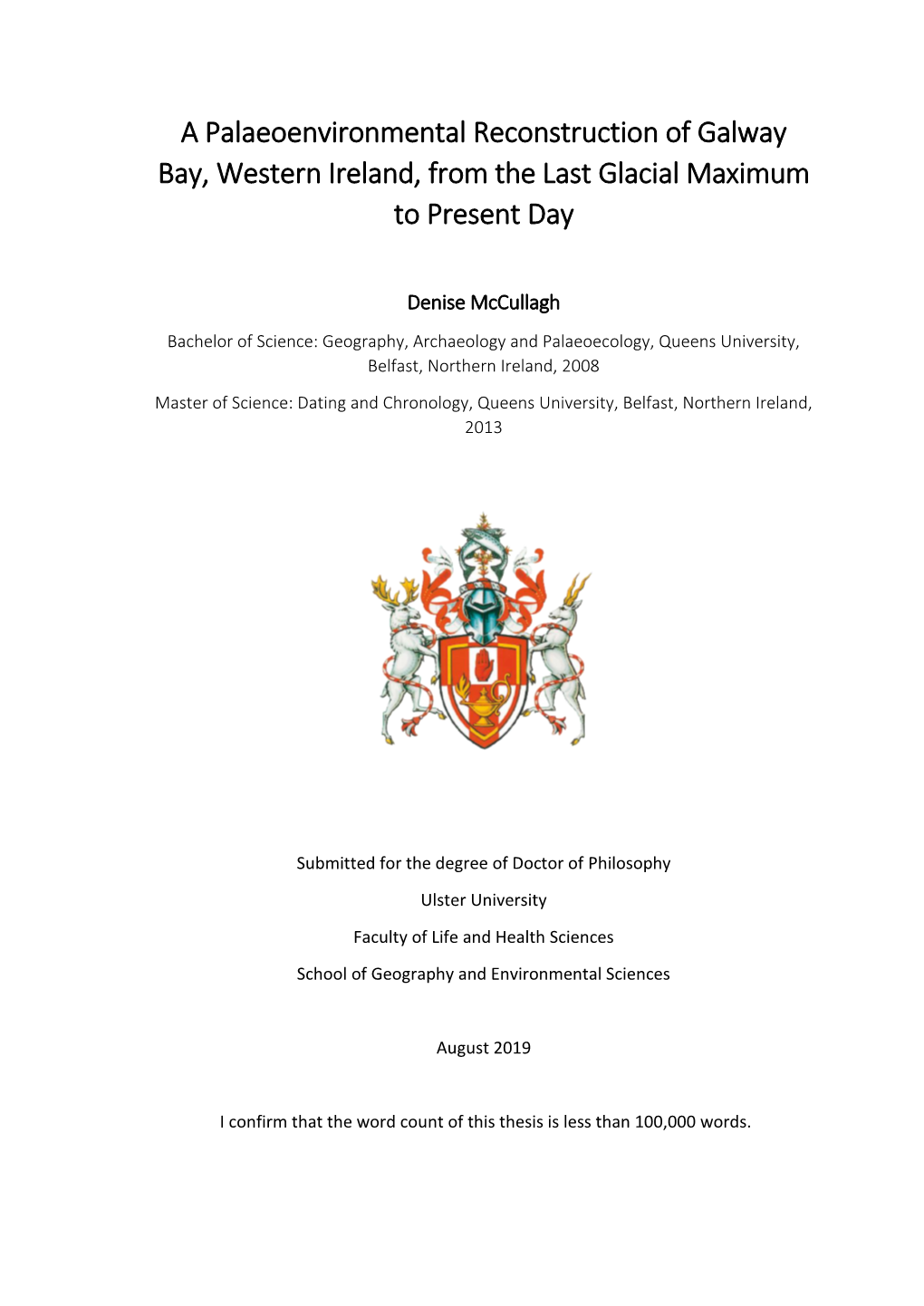 A Palaeoenvironmental Reconstruction of Galway Bay, Western Ireland, from the Last Glacial Maximum to Present Day

Denise McCullagh

Bachelor of Science: Geography, Archaeology and Palaeoecology, Queens University, Belfast, Northern Ireland, 2008

Master of Science: Dating and Chronology, Queens University, Belfast, Northern Ireland, 2013

Submitted for the degree of Doctor of Philosophy

Ulster University

Faculty of Life and Health Sciences

School of Geography and Environmental Sciences

August 2019

I confirm that the word count of this thesis is less than 100,000 words.